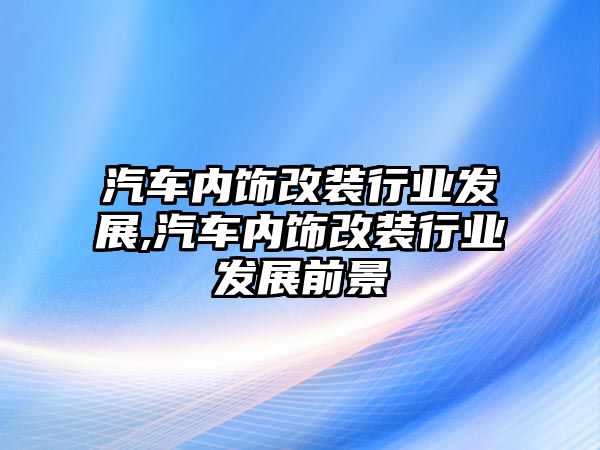 汽车内饰改装行业发展,汽车内饰改装行业发展前景